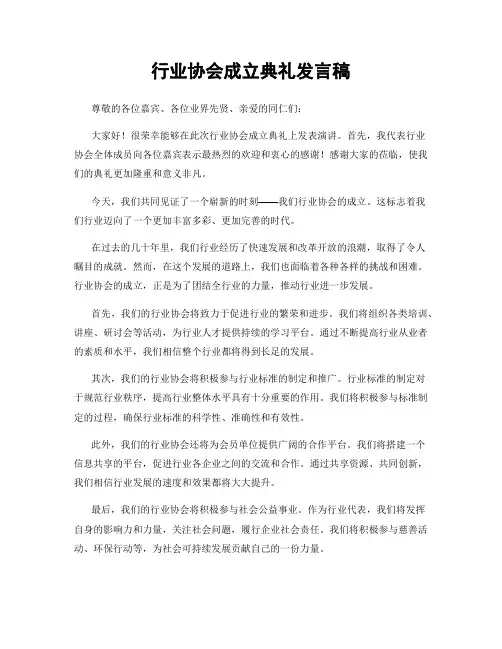 行业协会成立典礼发言稿

尊敬的各位嘉宾、各位业界先贤、亲爱的同仁们：

大家好！很荣幸能够在此次行业协会成立典礼上发表演讲。首先，我代表行业协会全体成员向各位嘉宾表示最热烈的欢迎和衷心的感谢！感谢大家的莅临，使我们的典礼更加隆重和意义非凡。

今天，我们共同见证了一个崭新的时刻——我们行业协会的成立。这标志着我们行业迈向了一个更加丰富多彩、更加完善的时代。

在过去的几十年里，我们行业经历了快速发展和改革开放的浪潮，取得了令人瞩目的成就。然而，在这个发展的道路上，我们也面临着各种各样的挑战和困难。行业协会的成立，正是为了团结全行业的力量，推动行业进一步发展。

首先，我们的行业协会将致力于促进行业的繁荣和进步。我们将组织各类培训、讲座、研讨会等活动，为行业人才提供持续的学习平台。通过不断提高行业从业者的素质和水平，我们相信整个行业都将得到长足的发展。

其次，我们的行业协会将积极参与行业标准的制定和推广。行业标准的制定对于规范行业秩序，提高行业整体水平具有十分重要的作用。我们将积极参与标准制定的过程，确保行业标准的科学性、准确性和有效性。

此外，我们的行业协会还将为会员单位提供广阔的合作平台。我们将搭建一个信息共享的平台，促进行业各企业之间的交流和合作。通过共享资源、共同创新，我们相信行业发展的速度和效果都将大大提升。

最后，我们的行业协会将积极参与社会公益事业。作为行业代表，我们将发挥自身的影响力和力量，关注社会问题，履行企业社会责任。我们将积极参与慈善活动、环保行动等，为社会可持续发展贡献自己的一份力量。